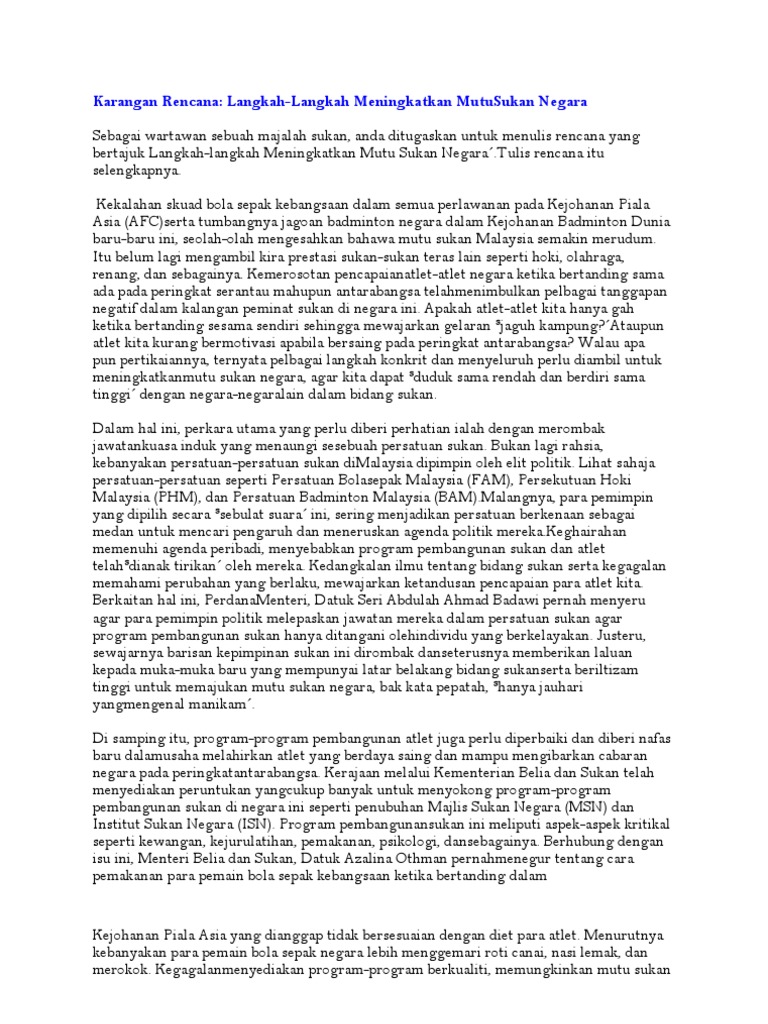 Karangan Rencana: Langkah-Langkah Meningkatkan MutuSukan Negara

Sebagai wartawan sebuah majalah sukan, anda ditugaskan untuk menulis rencana yang bertajuk Langkah-langkah Meningkatkan Mutu Sukan Negara´.Tulis rencana itu selengkapnya.

Kekalahan skuad bola sepak kebangsaan dalam semua perlawanan pada Kejohanan Piala Asia (AFC)serta tumbangnya jagoan badminton negara dalam Kejohanan Badminton Dunia baru-baru ini, seolah-olah mengesahkan bahawa mutu sukan Malaysia semakin merudum. Itu belum lagi mengambil kira prestasi sukan-sukan teras lain seperti hoki, olahraga, renang, dan sebagainya. Kemerosotan pencapaianatlet-atlet negara ketika bertanding sama ada pada peringkat serantau mahupun antarabangsa telahmenimbulkan pelbagai tanggapan negatif dalam kalangan peminat sukan di negara ini. Apakah atlet-atlet kita hanya gah ketika bertanding sesama sendiri sehingga mewajarkan gelaran ³jaguh kampung?´Ataupun atlet kita kurang bermotivasi apabila bersaing pada peringkat antarabangsa? Walau apa pun pertikaiannya, ternyata pelbagai langkah konkrit dan menyeluruh perlu diambil untuk meningkatkanmutu sukan negara, agar kita dapat ³duduk sama rendah dan berdiri sama tinggi´ dengan negara-negaralain dalam bidang sukan.

Dalam hal ini, perkara utama yang perlu diberi perhatian ialah dengan merombak jawatankuasa induk yang menaungi sesebuah persatuan sukan. Bukan lagi rahsia, kebanyakan persatuan-persatuan sukan diMalaysia dipimpin oleh elit politik. Lihat sahaja persatuan-persatuan seperti Persatuan Bolasepak Malaysia (FAM), Persekutuan Hoki Malaysia (PHM), dan Persatuan Badminton Malaysia (BAM).Malangnya, para pemimpin yang dipilih secara ³sebulat suara´ ini, sering menjadikan persatuan berkenaan sebagai medan untuk mencari pengaruh dan meneruskan agenda politik mereka.Keghairahan memenuhi agenda peribadi, menyebabkan program pembangunan sukan dan atlet telah³dianak tirikan´ oleh mereka. Kedangkalan ilmu tentang bidang sukan serta kegagalan memahami perubahan yang berlaku, mewajarkan ketandusan pencapaian para atlet kita. Berkaitan hal ini, PerdanaMenteri, Datuk Seri Abdulah Ahmad Badawi pernah menyeru agar para pemimpin politik melepaskan jawatan mereka dalam persatuan sukan agar program pembangunan sukan hanya ditangani olehindividu yang berkelayakan. Justeru, sewajarnya barisan kepimpinan sukan ini dirombak danseterusnya memberikan laluan kepada muka-muka baru yang mempunyai latar belakang bidang sukanserta beriltizam tinggi untuk memajukan mutu sukan negara, bak kata pepatah, ³hanya jauhari yangmengenal manikam´.

Di samping itu, program-program pembangunan atlet juga perlu diperbaiki dan diberi nafas baru dalamusaha melahirkan atlet yang berdaya saing dan mampu mengibarkan cabaran negara pada peringkatantarabangsa. Kerajaan melalui Kementerian Belia dan Sukan telah menyediakan peruntukan yangcukup banyak untuk menyokong program-program pembangunan sukan di negara ini seperti penubuhan Majlis Sukan Negara (MSN) dan Institut Sukan Negara (ISN). Program pembangunansukan ini meliputi aspek-aspek kritikal seperti kewangan, kejurulatihan, pemakanan, psikologi, dansebagainya. Berhubung dengan isu ini, Menteri Belia dan Sukan, Datuk Azalina Othman pernahmenegur tentang cara pemakanan para pemain bola sepak kebangsaan ketika bertanding dalam

Kejohanan Piala Asia yang dianggap tidak bersesuaian dengan diet para atlet. Menurutnya kebanyakan para pemain bola sepak negara lebih menggemari roti canai, nasi lemak, dan merokok. Kegagalanmenyediakan program-program berkualiti, memungkinkan mutu sukan